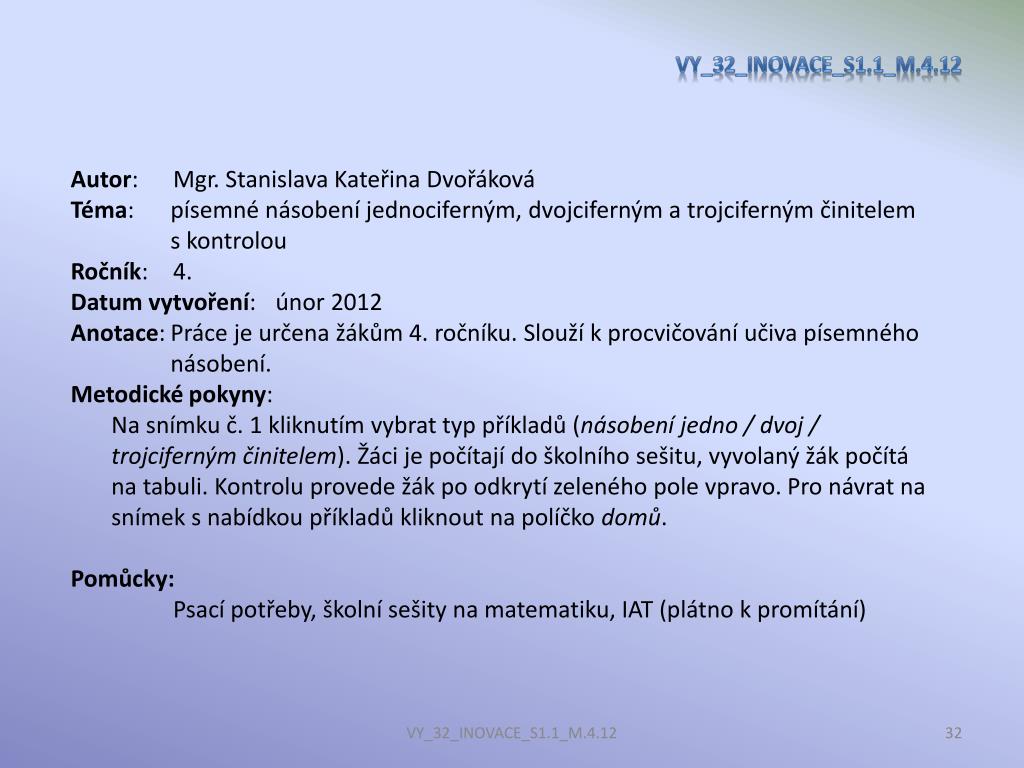 VY_32_INOVACE_S1.1_M.4.12

Autor: Mgr. Stanislava Kateřina Dvořáková
Téma: písemné násobení jednociferným, dvojciferným a trojciferným činitelem s kontrolou
Ročník: 4.
Datum vytvoření: únor 2012
Anotace: Práce je určena žákům 4. ročníku. Slouží k procvičování učiva písemného násobení.
Metodické pokyny:
Na snímku č. 1 kliknutím vybrat typ příkladů (násobení jedno / dvoj / trojciferným činitelem). Žáci je počítají do školního sešitu, vyvolaný žák počítá na tabuli. Kontrolu provede žák po odkrytí zeleného pole vpravo. Pro návrat na snímek s nabídkou příkladů kliknout na políčko domů.

Pomůcky:
Psací potřeby, školní sešity na matematiku, IAT (plátno k promítání)

VY_32_INOVACE_S1.1_M.4.12

32